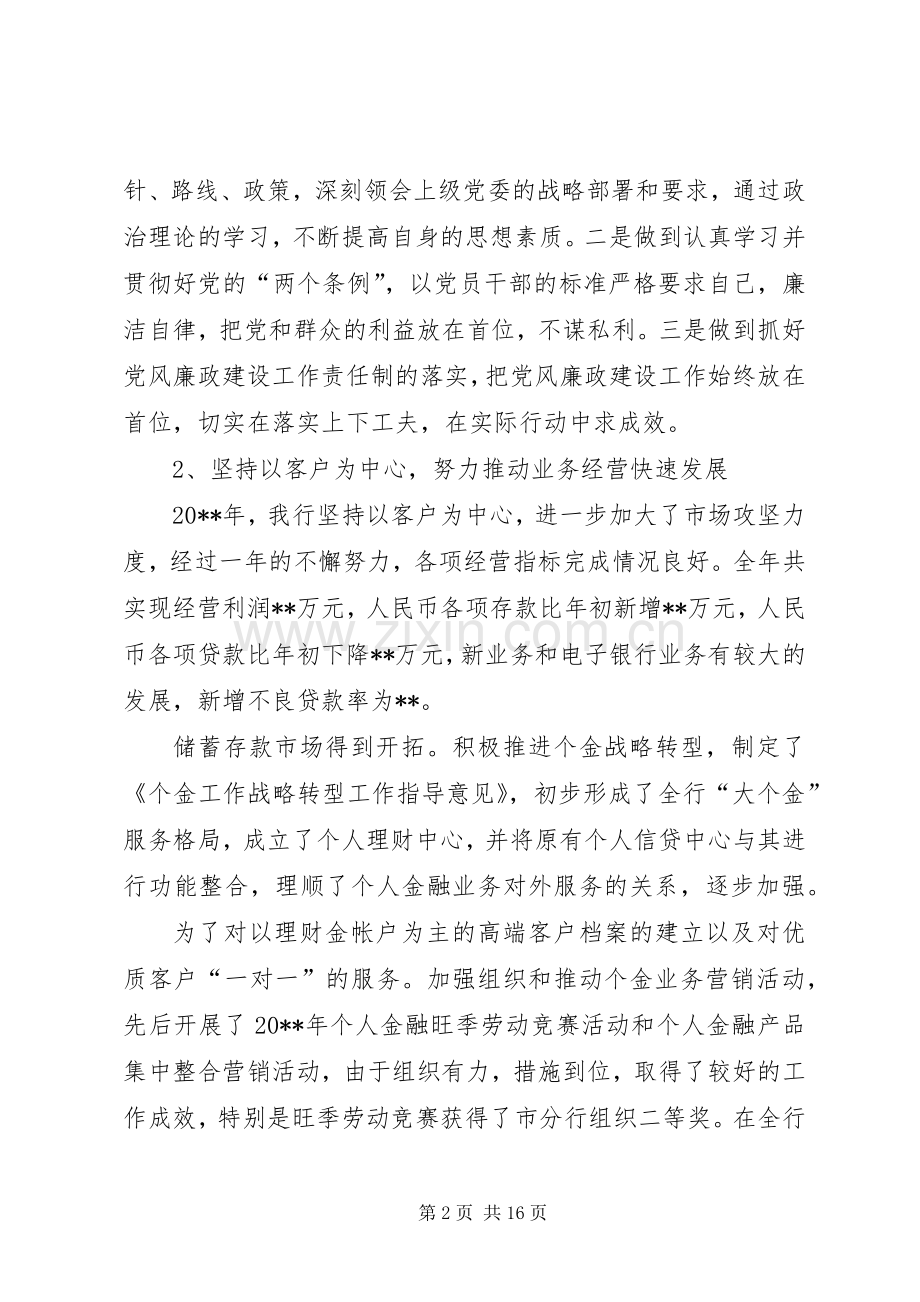 针、路线、政策，深刻领会上级党委的战略部署和要求，通过政治理论的学习，不断提高自身的思想素质。二是做到认真学习并贯彻好党的“两个条例”，以党员干部的标准严格要求自己，廉洁自律，把党和群众的利益放在首位，不谋私利。三是做到抓好党风廉政建设工作责任制的落实，把党风廉政建设工作始终放在首位，切实在落实上下工夫，在实际行动中求成效。

2、坚持以客户为中心，努力推动业务经营快速发展

20**年，我行坚持以客户为中心，进一步加大了市场攻坚力度，经过一年的不懈努力，各项经营指标完成情况良好。全年共实现经营利润**万元，人民币各项存款比年初新增**万元，人民币各项贷款比年初下降**万元，新业务和电子银行业务有较大的发展，新增不良贷款率为**。

储蓄存款市场得到开拓。积极推进个金战略转型，制定了《个金工作战略转型工作指导意见》，初步形成了全行“大个金”服务格局，成立了个人理财中心，并将原有个人信贷中心与其进行功能整合，理顺了个人金融业务对外服务的关系，逐步加强。

为了对以理财金帐户为主的高端客户档案的建立以及对优质客户“一对一”的服务。加强组织和推动个金业务营销活动，先后开展了20**年个人金融旺季劳动竞赛活动和个人金融产品集中整合营销活动，由于组织有力，措施到位，取得了较好的工作成效，特别是旺季劳动竞赛获得了市分行组织二等奖。在全行

第2页 共16页

www.zixin.com.cn